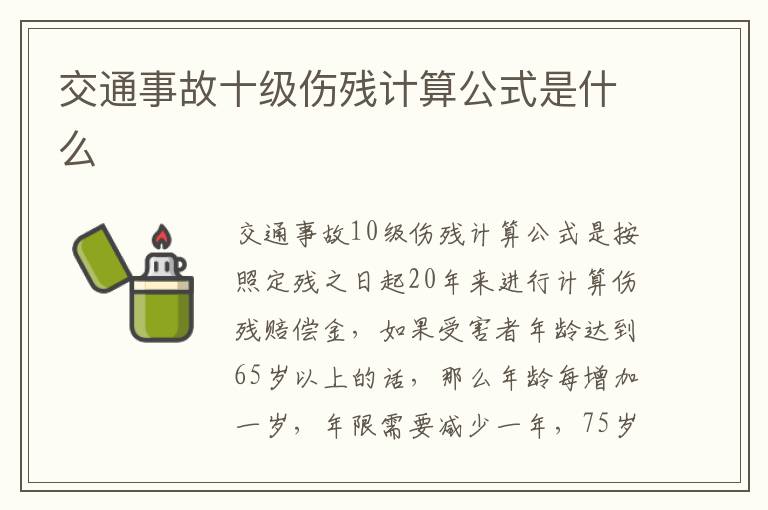 交通事故十级伤残计算公式是什么

交通事故10级伤残计算公式是按照定残之日起20年来进行计算伤残赔偿金，如果受害者年龄达到65岁以上的话，那么年龄每增加一岁，年限需要减少一年，75岁